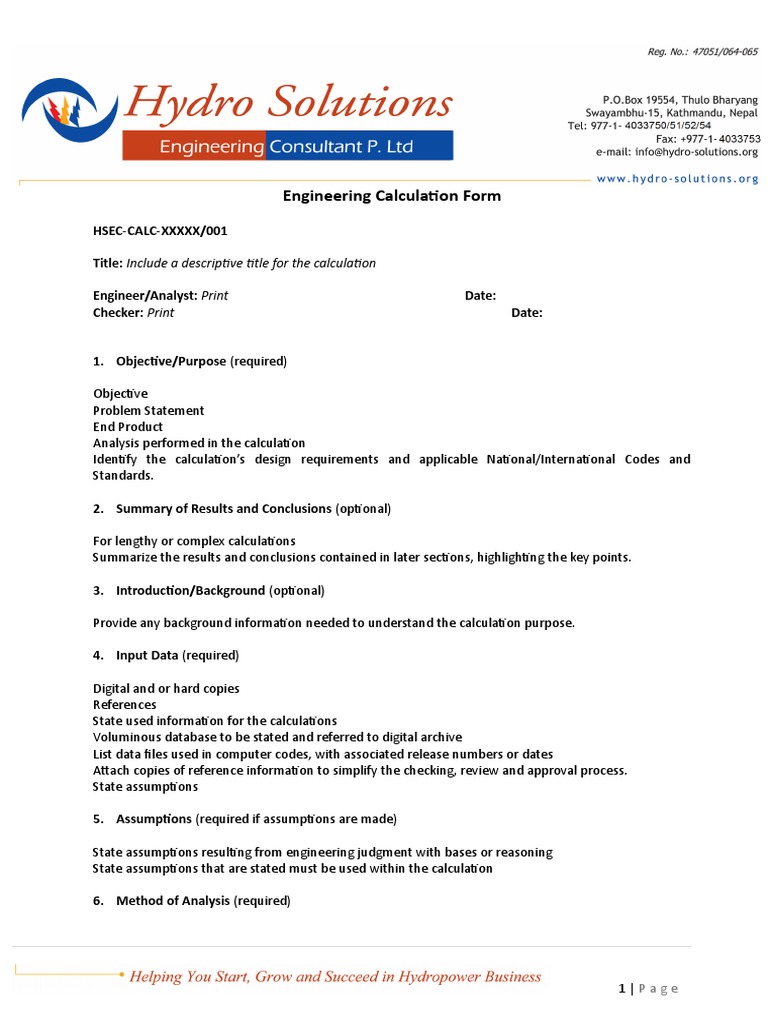 Reg. No.: 47051/064-065

Hydro Solutions
Engineering Consultant P. Ltd

P.O.Box 19554, Thulo Bharyang
Swayambhu-15, Kathmandu, Nepal
Tel: 977-1- 4033750/51/52/54
Fax: +977-1-4033753
e-mail: info@hydro-solutions.org

www.hydro-solutions.org

Engineering Calculation Form

HSEC-CALC-XXXXX/001

Title: Include a descriptive title for the calculation

Engineer/Analyst: Print Date:
Checker: Print Date:

1. Objective/Purpose (required)

Objective
Problem Statement
End Product
Analysis performed in the calculation
Identify the calculation's design requirements and applicable National/International Codes and Standards.

2. Summary of Results and Conclusions (optional)

For lengthy or complex calculations
Summarize the results and conclusions contained in later sections, highlighting the key points.

3. Introduction/Background (optional)

Provide any background information needed to understand the calculation purpose.

4. Input Data (required)

Digital and or hard copies
References
State used information for the calculations
Voluminous database to be stated and referred to digital archive
List data files used in computer codes, with associated release numbers or dates
Attach copies of reference information to simplify the checking, review and approval process.
State assumptions

5. Assumptions (required if assumptions are made)

State assumptions resulting from engineering judgment with bases or reasoning
State assumptions that are stated must be used within the calculation

6. Method of Analysis (required)

Helping You Start, Grow and Succeed in Hydropower Business

1 | Page